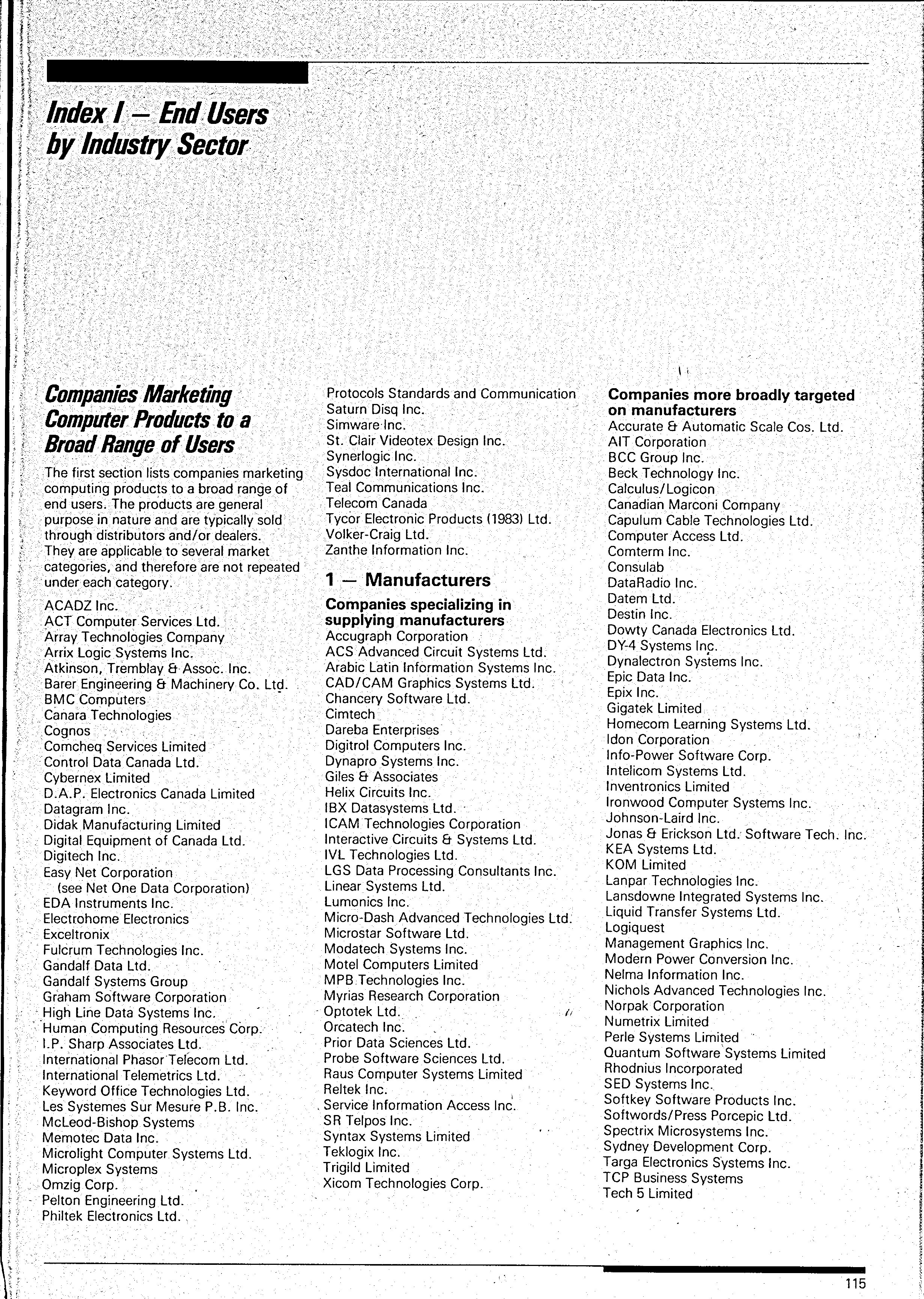 Index I — End Users by Industry Sector

Companies Marketing Computer Products to a Broad Range of Users

The first section lists companies marketing computing products to a broad range of end users. The products are general purpose in nature and are typically sold through distributors and/or dealers. They are applicable to several market categories, and therefore are not repeated under each category.

ACADZ Inc.
ACT Computer Services Ltd.
Array Technologies Company
Arrix Logic Systems Inc.
Atkinson, Tremblay & Assoc. Inc.
Barer Engineering & Machinery Co. Ltd.
BMC Computers
Canara Technologies
Cognos
Comcheq Services Limited
Control Data Canada Ltd.
Cybernex Limited
D.A.P. Electronics Canada Limited
Datagram Inc.
Didak Manufacturing Limited
Digital Equipment of Canada Ltd.
Digitech Inc.
Easy Net Corporation
(see Net One Data Corporation)
EDA Instruments Inc.
Electrohome Electronics
Exceltronix
Fulcrum Technologies Inc.
Gandalf Data Ltd.
Gandalf Systems Group
Graham Software Corporation
High Line Data Systems Inc.
Human Computing Resources Corp.
I.P. Sharp Associates Ltd.
International Phasor Telecom Ltd.
International Telemetrics Ltd.
Keyword Office Technologies Ltd.
Les Systemes Sur Mesure P.B. Inc.
McLeod-Bishop Systems
Memotec Data Inc.
Microlight Computer Systems Ltd.
Microplex Systems
Omzig Corp.
Pelton Engineering Ltd.
Philtek Electronics Ltd.

Protocols Standards and Communication
Saturn Disq Inc.
Simware Inc.
St. Clair Videotex Design Inc.
Synerlogic Inc.
Sysdoc International Inc.
Teal Communications Inc.
Telecom Canada
Tycor Electronic Products (1983) Ltd.
Volker-Craig Ltd.
Zanthe Information Inc.

1 — Manufacturers

Companies specializing in supplying manufacturers
Accugraph Corporation
ACS Advanced Circuit Systems Ltd.
Arabic Latin Information Systems Inc.
CAD/CAM Graphics Systems Ltd.
Chancery Software Ltd.
Cimtech
Dareba Enterprises
Digitrol Computers Inc.
Dynapro Systems Inc.
Giles & Associates
Helix Circuits Inc.
IBX Datasystems Ltd.
ICAM Technologies Corporation
Interactive Circuits & Systems Ltd.
IVL Technologies Ltd.
LGS Data Processing Consultants Inc.
Linear Systems Ltd.
Lumonics Inc.
Micro-Dash Advanced Technologies Ltd.
Microstar Software Ltd.
Modatech Systems Inc.
Motel Computers Limited
MPB Technologies Inc.
Myrias Research Corporation
Optotek Ltd.
Orcatech Inc.
Prior Data Sciences Ltd.
Probe Software Sciences Ltd.
Raus Computer Systems Limited
Reltek Inc.
Service Information Access Inc.
SR Telpos Inc.
Syntax Systems Limited
Teklogix Inc.
Trigild Limited
Xicom Technologies Corp.

Companies more broadly targeted on manufacturers
Accurate & Automatic Scale Cos. Ltd.
AIT Corporation
BCC Group Inc.
Beck Technology Inc.
Calculus/Logicon
Canadian Marconi Company
Capulum Cable Technologies Ltd.
Computer Access Ltd.
Comterm Inc.
Consulab
DataRadio Inc.
Datem Ltd.
Destin Inc.
Dowty Canada Electronics Ltd.
DY-4 Systems Inc.
Dynalectron Systems Inc.
Epic Data Inc.
Epix Inc.
Gigatek Limited
Homecom Learning Systems Ltd.
Idon Corporation
Info-Power Software Corp.
Intelicom Systems Ltd.
Inventronics Limited
Ironwood Computer Systems Inc.
Johnson-Laird Inc.
Jonas & Erickson Ltd. Software Tech. Inc.
KEA Systems Ltd.
KOM Limited
Lanpar Technologies Inc.
Lansdowne Integrated Systems Inc.
Liquid Transfer Systems Ltd.
Logiquest
Management Graphics Inc.
Modern Power Conversion Inc.
Nelma Information Inc.
Nichols Advanced Technologies Inc.
Norpak Corporation
Numetrix Limited
Perle Systems Limited
Quantum Software Systems Limited
Rhodnius Incorporated
SED Systems Inc.
Softkey Software Products Inc.
Softwords/Press Porcepic Ltd.
Spectrix Microsystems Inc.
Sydney Development Corp.
Targa Electronics Systems Inc.
TCP Business Systems
Tech 5 Limited

115